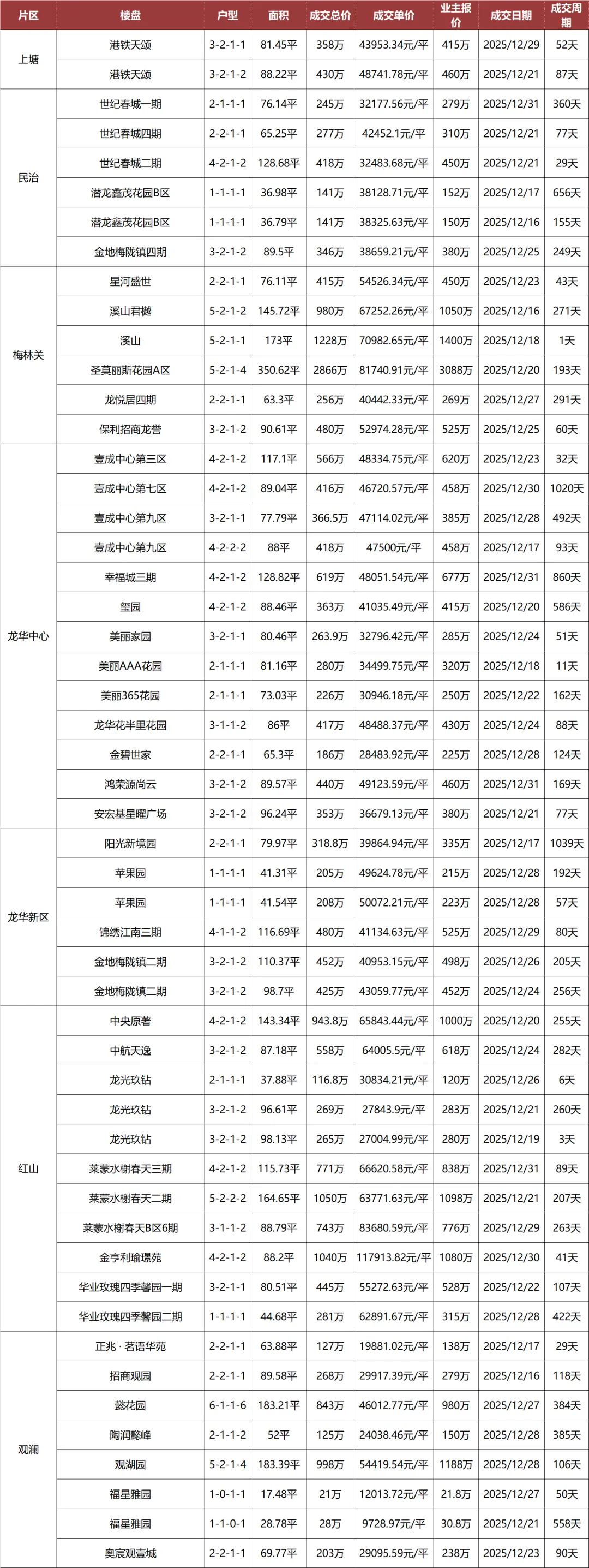 | 片区 | 楼盘 | 户型 | 面积 | 成交总价 | 成交单价 | 业主报价 | 成交日期 | 成交周期 |
|---|---|---|---|---|---|---|---|---|
| 上塘 | 港铁天颂 | 3-2-1-1 | 81.45平 | 358万 | 43953.34元/平 | 415万 | 2025/12/29 | 52天 |
| | 港铁天颂 | 3-2-1-2 | 88.22平 | 430万 | 48741.78元/平 | 460万 | 2025/12/21 | 87天 |
| 民治 | 世纪春城一期 | 2-1-1-1 | 76.14平 | 245万 | 32177.56元/平 | 279万 | 2025/12/31 | 360天 |
| | 世纪春城四期 | 2-2-1-1 | 65.25平 | 277万 | 42452.1元/平 | 310万 | 2025/12/21 | 77天 |
| | 世纪春城二期 | 4-2-1-2 | 128.68平 | 418万 | 32483.68元/平 | 450万 | 2025/12/21 | 29天 |
| | 潜龙鑫茂花园B区 | 1-1-1-1 | 36.98平 | 141万 | 38128.71元/平 | 152万 | 2025/12/17 | 656天 |
| | 潜龙鑫茂花园B区 | 1-1-1-1 | 36.79平 | 141万 | 38325.63元/平 | 150万 | 2025/12/16 | 155天 |
| | 金地梅陇镇四期 | 3-2-1-2 | 89.5平 | 346万 | 38659.21元/平 | 380万 | 2025/12/25 | 249天 |
| 梅林关 | 星河盛世 | 2-2-1-1 | 76.11平 | 415万 | 54526.34元/平 | 450万 | 2025/12/23 | 43天 |
| | 溪山君樾 | 5-2-1-2 | 145.72平 | 980万 | 67252.26元/平 | 1050万 | 2025/12/16 | 271天 |
| | 溪山 | 5-2-1-1 | 173平 | 1228万 | 70982.65元/平 | 1400万 | 2025/12/18 | 1天 |
| | 圣莫丽斯花园A区 | 5-2-1-4 | 350.62平 | 2866万 | 81740.91元/平 | 3088万 | 2025/12/20 | 193天 |
| | 龙悦居四期 | 2-2-1-1 | 63.3平 | 256万 | 40442.33元/平 | 269万 | 2025/12/27 | 291天 |
| | 保利招商龙誉 | 3-2-1-2 | 90.61平 | 480万 | 52974.28元/平 | 525万 | 2025/12/25 | 60天 |
| 龙华中心 | 壹成中心第三区 | 4-2-1-2 | 117.1平 | 566万 | 48334.75元/平 | 620万 | 2025/12/23 | 32天 |
| | 壹成中心第七区 | 4-2-1-2 | 89.04平 | 416万 | 46720.57元/平 | 458万 | 2025/12/30 | 1020天 |
| | 壹成中心第九区 | 3-2-1-1 | 77.79平 | 366.5万 | 47114.02元/平 | 385万 | 2025/12/28 | 492天 |
| | 壹成中心第九区 | 4-2-2-2 | 88平 | 418万 | 47500元/平 | 458万 | 2025/12/17 | 93天 |
| | 幸福城三期 | 4-2-1-2 | 128.82平 | 619万 | 48051.54元/平 | 677万 | 2025/12/31 | 860天 |
| | 玺园 | 4-2-1-2 | 88.46平 | 363万 | 41035.49元/平 | 415万 | 2025/12/20 | 586天 |
| | 美丽家园 | 3-2-1-1 | 80.46平 | 263.9万 | 32796.42元/平 | 285万 | 2025/12/24 | 51天 |
| | 美丽AAA花园 | 2-1-1-1 | 81.16平 | 280万 | 34499.75元/平 | 320万 | 2025/12/18 | 11天 |
| | 美丽365花园 | 2-1-1-1 | 73.03平 | 226万 | 30946.18元/平 | 250万 | 2025/12/22 | 162天 |
| | 龙华花半里花园 | 3-1-1-2 | 86平 | 417万 | 48488.37元/平 | 430万 | 2025/12/24 | 88天 |
| | 金碧世家 | 2-2-1-1 | 65.3平 | 186万 | 28483.92元/平 | 225万 | 2025/12/28 | 124天 |
| | 鸿荣源尚云 | 3-2-1-2 | 89.57平 | 440万 | 49123.59元/平 | 460万 | 2025/12/31 | 169天 |
| | 安宏基星曜广场 | 3-2-1-2 | 96.24平 | 353万 | 36679.13元/平 | 380万 | 2025/12/21 | 77天 |
| 龙华新区 | 阳光新境园 | 2-2-1-1 | 79.97平 | 318.8万 | 39864.94元/平 | 335万 | 2025/12/17 | 1039天 |
| | 苹果园 | 1-1-1-1 | 41.31平 | 205万 | 49624.78元/平 | 215万 | 2025/12/28 | 192天 |
| | 苹果园 | 1-1-1-1 | 41.54平 | 208万 | 50072.21元/平 | 223万 | 2025/12/28 | 57天 |
| | 锦绣江南三期 | 4-1-1-2 | 116.69平 | 480万 | 41134.63元/平 | 525万 | 2025/12/29 | 80天 |
| | 金地梅陇镇二期 | 3-2-1-2 | 110.37平 | 452万 | 40953.15元/平 | 498万 | 2025/12/26 | 205天 |
| | 金地梅陇镇二期 | 3-2-1-2 | 98.7平 | 425万 | 43059.77元/平 | 452万 | 2025/12/24 | 256天 |
| 红山 | 中央原著 | 4-2-1-2 | 143.34平 | 943.8万 | 65843.44元/平 | 1000万 | 2025/12/20 | 255天 |
| | 中航天逸 | 3-2-1-2 | 87.18平 | 558万 | 64005.5元/平 | 618万 | 2025/12/24 | 282天 |
| | 龙光玖钻 | 2-1-1-1 | 37.88平 | 116.8万 | 30834.21元/平 | 120万 | 2025/12/26 | 6天 |
| | 龙光玖钻 | 3-2-1-2 | 96.61平 | 269万 | 27843.9元/平 | 283万 | 2025/12/21 | 260天 |
| | 龙光玖钻 | 3-2-1-2 | 98.13平 | 265万 | 27004.99元/平 | 280万 | 2025/12/19 | 3天 |
| | 莱蒙水榭春天三期 | 4-2-1-2 | 115.73平 | 771万 | 66620.58元/平 | 838万 | 2025/12/31 | 89天 |
| | 莱蒙水榭春天二期 | 5-2-2-2 | 164.65平 | 1050万 | 63771.63元/平 | 1098万 | 2025/12/21 | 207天 |
| | 莱蒙水榭春天B区6期 | 3-1-1-2 | 88.79平 | 743万 | 83680.59元/平 | 776万 | 2025/12/29 | 263天 |
| | 金亨利瑜璟苑 | 4-2-1-2 | 88.2平 | 1040万 | 117913.82元/平 | 1080万 | 2025/12/30 | 41天 |
| | 华业玫瑰四季馨园一期 | 3-2-1-1 | 80.51平 | 445万 | 55272.63元/平 | 528万 | 2025/12/22 | 107天 |
| | 华业玫瑰四季馨园二期 | 1-1-1-1 | 44.68平 | 281万 | 62891.67元/平 | 315万 | 2025/12/28 | 422天 |
| 观澜 | 正兆 · 茗语华苑 | 2-2-1-1 | 63.88平 | 127万 | 19881.02元/平 | 138万 | 2025/12/17 | 29天 |
| | 招商观园 | 2-2-1-1 | 89.58平 | 268万 | 29917.39元/平 | 279万 | 2025/12/16 | 118天 |
| | 懿花园 | 6-1-1-6 | 183.21平 | 843万 | 46012.77元/平 | 980万 | 2025/12/27 | 384天 |
| | 陶润懿峰 | 2-1-1-2 | 52平 | 125万 | 24038.46元/平 | 150万 | 2025/12/28 | 385天 |
| | 观湖园 | 5-2-1-4 | 183.39平 | 998万 | 54419.54元/平 | 1188万 | 2025/12/28 | 106天 |
| | 福星雅园 | 1-0-1-1 | 17.48平 | 21万 | 12013.72元/平 | 21.8万 | 2025/12/27 | 50天 |
| | 福星雅园 | 1-1-0-1 | 28.78平 | 28万 | 9728.97元/平 | 30.8万 | 2025/12/21 | 558天 |
| | 奥宸观壹城 | 2-2-1-1 | 69.77平 | 203万 | 29095.59元/平 | 238万 | 2025/12/23 | 90天 |